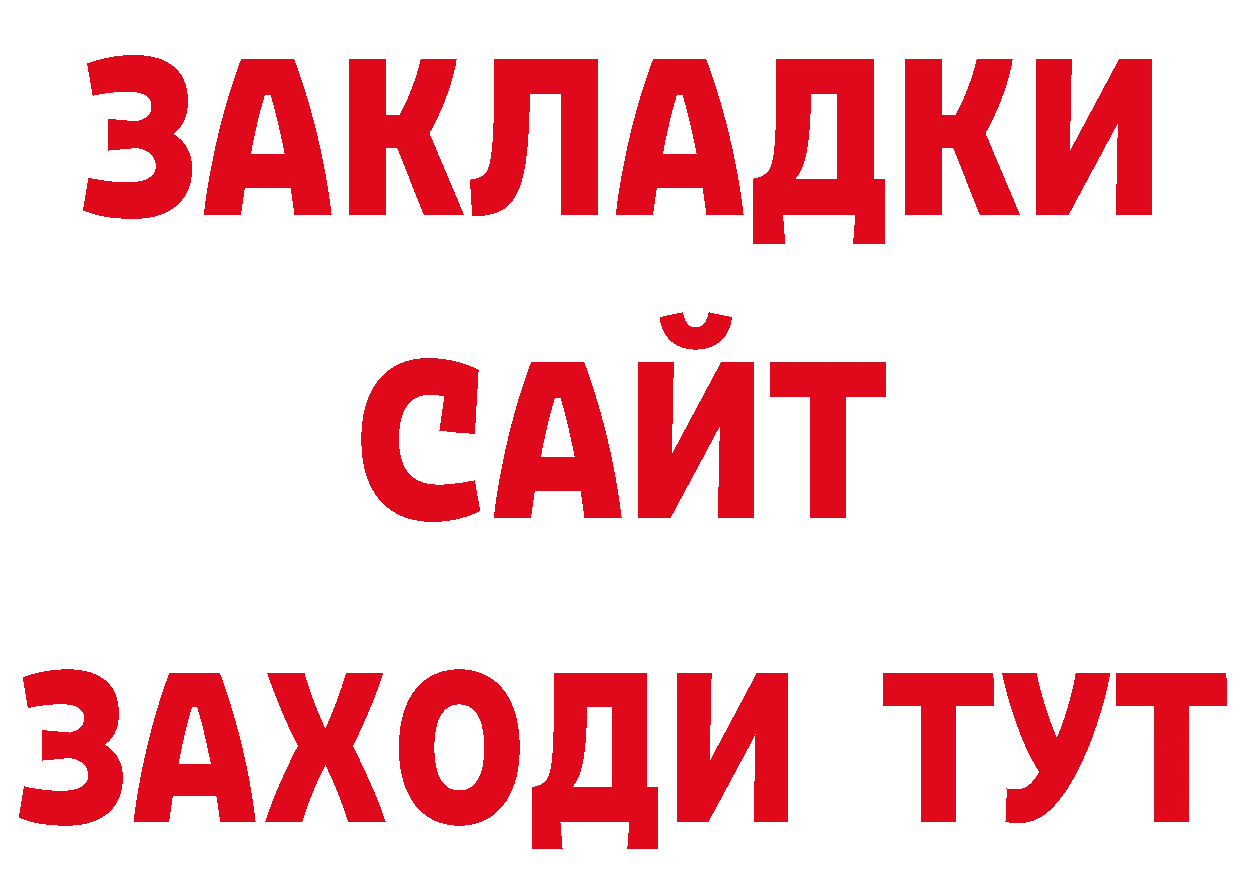 ЗАКЛАДКИ
САЙТ
ЗАХОДИ ТУТ